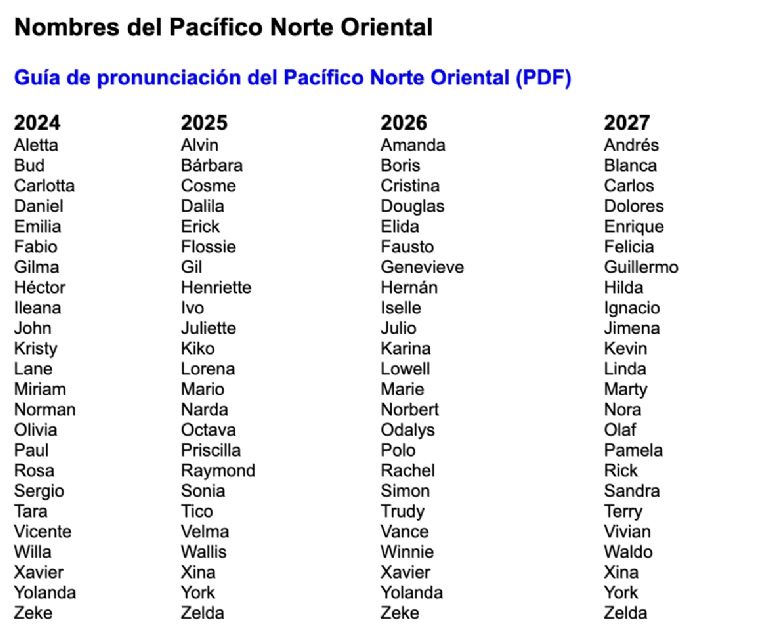 Nombres del Pacífico Norte Oriental

Guía de pronunciación del Pacífico Norte Oriental (PDF)

| 2024 | 2025 | 2026 | 2027 |
|---|---|---|---|
| Aletta | Alvin | Amanda | Andrés |
| Bud | Bárbara | Boris | Blanca |
| Carlotta | Cosme | Cristina | Carlos |
| Daniel | Dalila | Douglas | Dolores |
| Emilia | Erick | Elida | Enrique |
| Fabio | Flossie | Fausto | Felicia |
| Gilma | Gil | Genevieve | Guillermo |
| Héctor | Henriette | Hernán | Hilda |
| Ileana | Ivo | Iselle | Ignacio |
| John | Juliette | Julio | Jimena |
| Kristy | Kiko | Karina | Kevin |
| Lane | Lorena | Lowell | Linda |
| Miriam | Mario | Marie | Marty |
| Norman | Narda | Norbert | Nora |
| Olivia | Octava | Odalys | Olaf |
| Paul | Priscilla | Polo | Pamela |
| Rosa | Raymond | Rachel | Rick |
| Sergio | Sonia | Simon | Sandra |
| Tara | Tico | Trudy | Terry |
| Vicente | Velma | Vance | Vivian |
| Willa | Wallis | Winnie | Waldo |
| Xavier | Xina | Xavier | Xina |
| Yolanda | York | Yolanda | York |
| Zeke | Zelda | Zeke | Zelda |